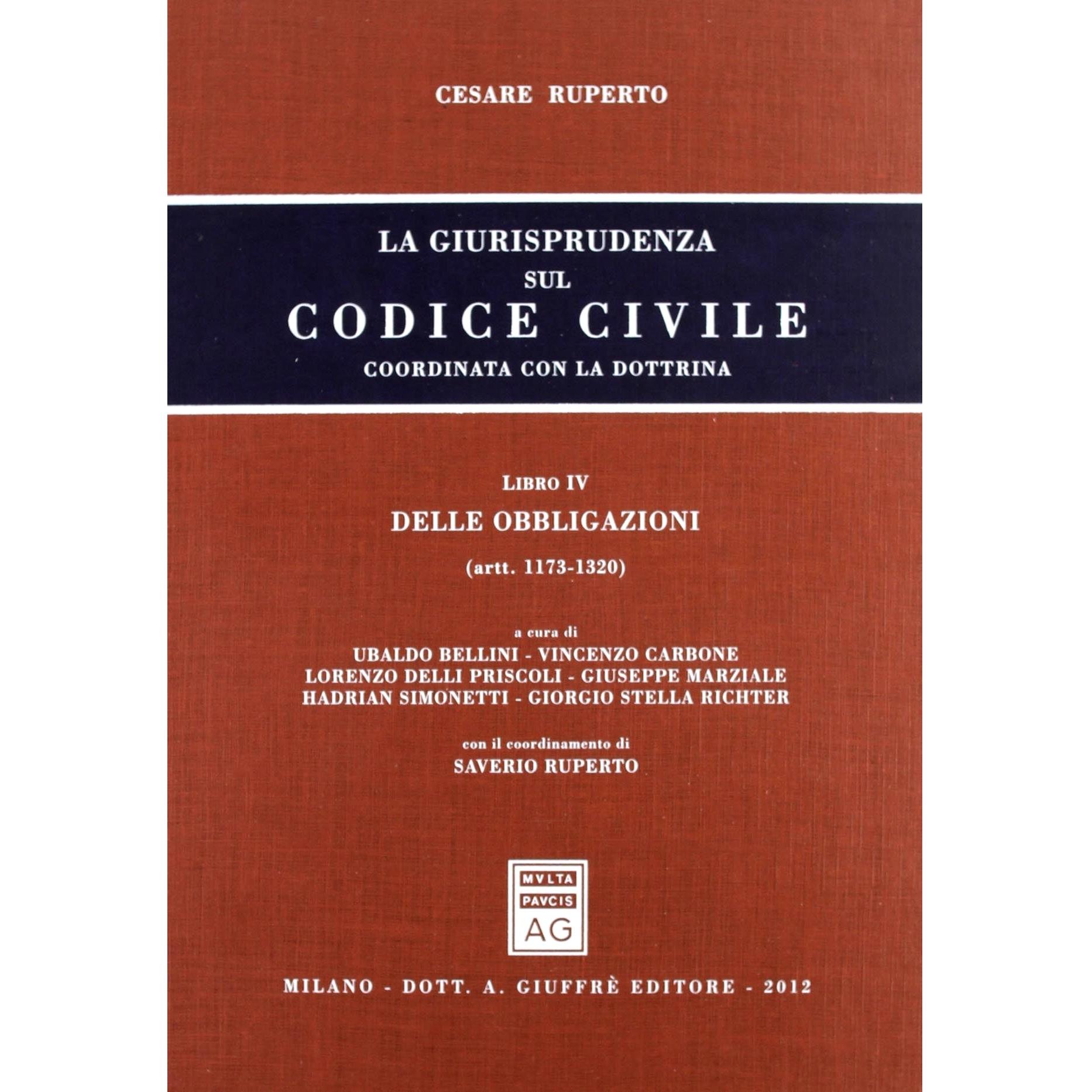 CESARE RUPERTO

LA GIURISPRUDENZA
SUL
CODICE CIVILE
COORDINATA CON LA DOTTRINA

LIBRO IV
DELLE OBBLIGAZIONI
(artt. 1173-1320)

a cura di
UBALDO BELLINI - VINCENZO CARBONE
LORENZO DELLI PRISCOLI - GIUSEPPE MARZIALE
HADRIAN SIMONETTI - GIORGIO STELLA RICHTER

con il coordinamento di
SAVERIO RUPERTO

MVLTA
PAVCIS
AG

MILANO - DOTT. A. GIUFFRÈ EDITORE - 2012